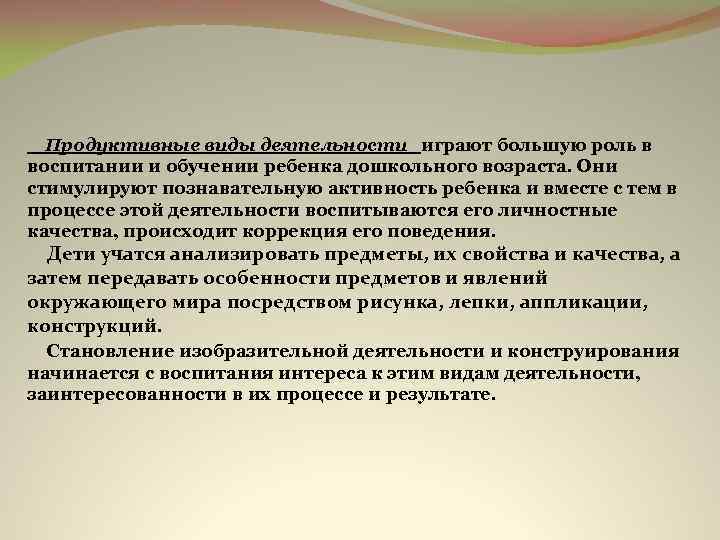 Продуктивные виды деятельности играют большую роль в воспитании и обучении ребенка дошкольного возраста. Они стимулируют познавательную активность ребенка и вместе с тем в процессе этой деятельности воспитываются его личностные качества, происходит коррекция его поведения.

Дети учатся анализировать предметы, их свойства и качества, а затем передавать особенности предметов и явлений окружающего мира посредством рисунка, лепки, аппликации, конструкций.

Становление изобразительной деятельности и конструирования начинается с воспитания интереса к этим видам деятельности, заинтересованности в их процессе и результате.